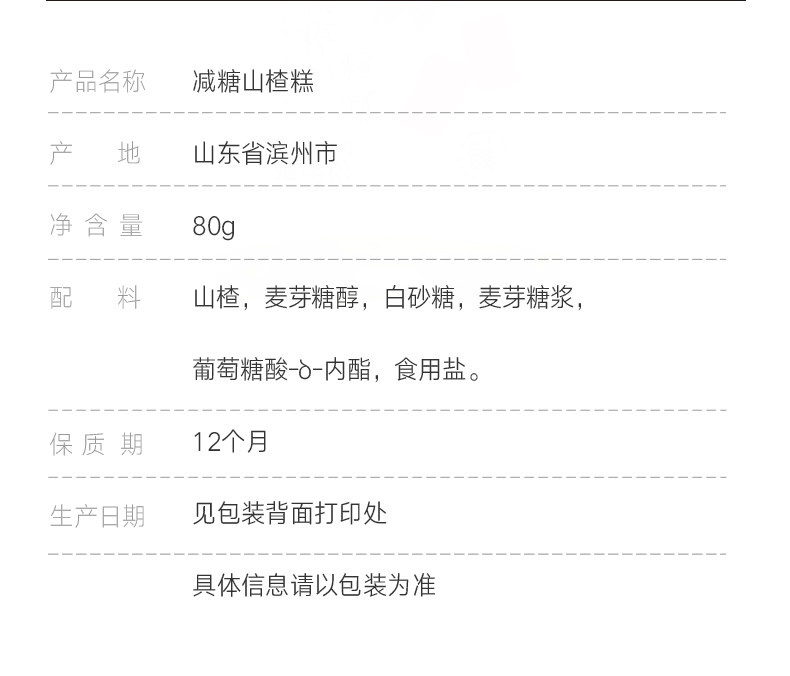 | 产品名称 | 减糖山楂糕 |
|---|---|
| 产　地 | 山东省滨州市 |
| 净含量 | 80g |
| 配　料 | 山楂，麦芽糖醇，白砂糖，麦芽糖浆，葡萄糖酸-δ-内酯，食用盐。 |
| 保质期 | 12个月 |
| 生产日期 | 见包装背面打印处 |
|  | 具体信息请以包装为准 |